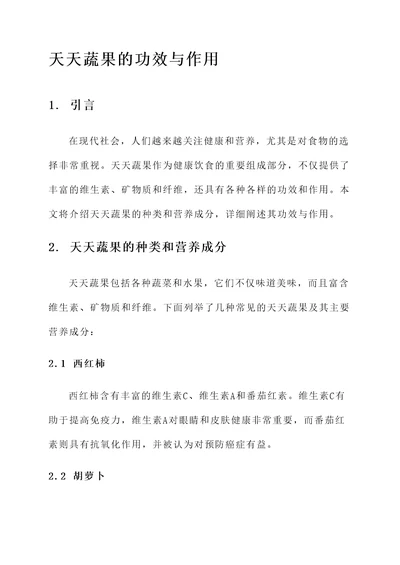 天天蔬果的功效与作用

1. 引言

在现代社会，人们越来越关注健康和营养，尤其是对食物的选择非常重视。天天蔬果作为健康饮食的重要组成部分，不仅提供了丰富的维生素、矿物质和纤维，还具有各种各样的功效和作用。本文将介绍天天蔬果的种类和营养成分，详细阐述其功效与作用。

2. 天天蔬果的种类和营养成分

天天蔬果包括各种蔬菜和水果，它们不仅味道美味，而且富含维生素、矿物质和纤维。下面列举了几种常见的天天蔬果及其主要营养成分：

2.1 西红柿

西红柿含有丰富的维生素C、维生素A和番茄红素。维生素C有助于提高免疫力，维生素A对眼睛和皮肤健康非常重要，而番茄红素则具有抗氧化作用，并被认为对预防癌症有益。

2.2 胡萝卜